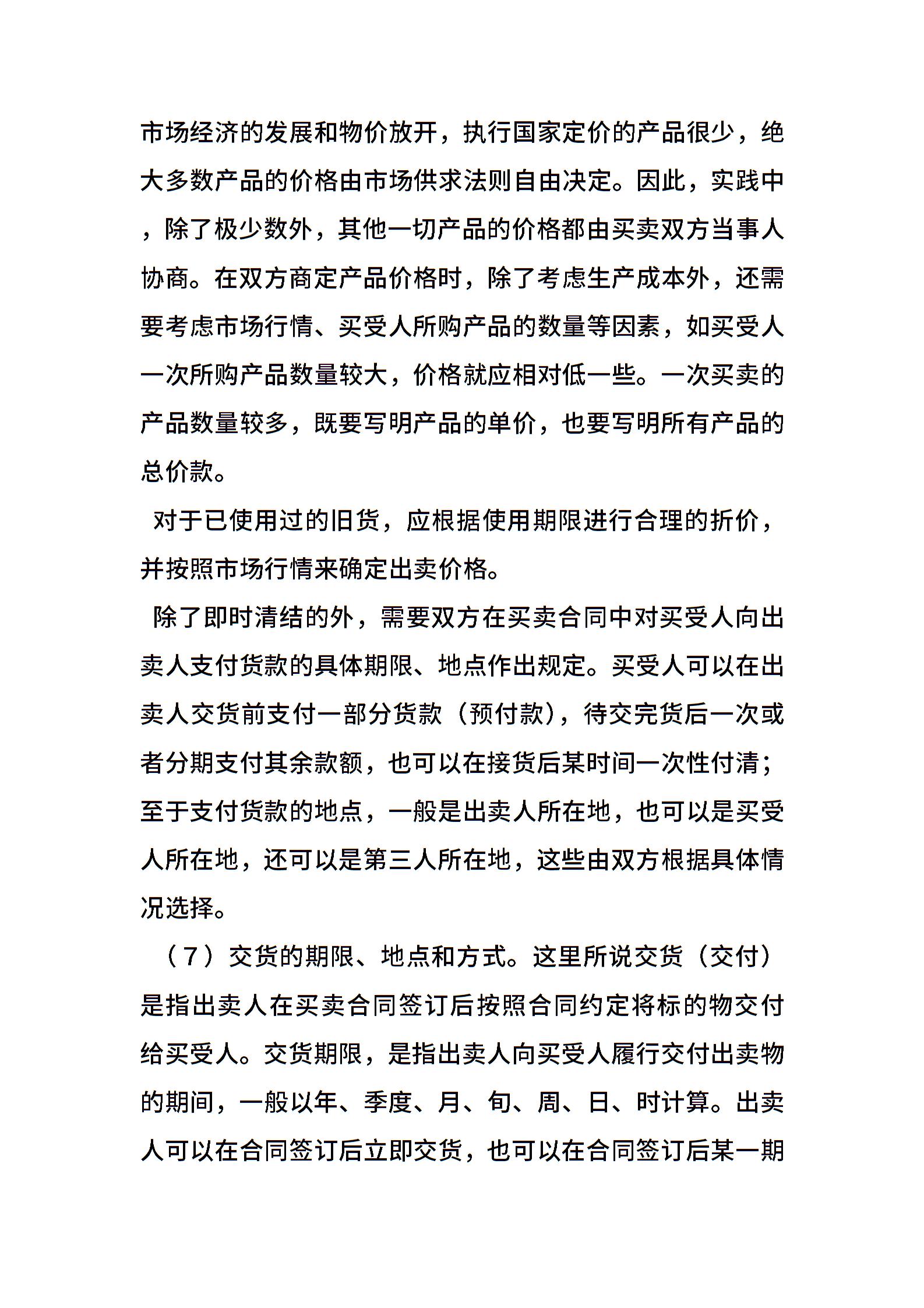 市场经济的发展和物价放开，执行国家定价的产品很少，绝大多数产品的价格由市场供求法则自由决定。因此，实践中，除了极少数外，其他一切产品的价格都由买卖双方当事人协商。在双方商定产品价格时，除了考虑生产成本外，还需要考虑市场行情、买受人所购产品的数量等因素，如买受人一次所购产品数量较大，价格就应相对低一些。一次买卖的产品数量较多，既要写明产品的单价，也要写明所有产品的总价款。

对于已使用过的旧货，应根据使用期限进行合理的折价，并按照市场行情来确定出卖价格。

除了即时清结的外，需要双方在买卖合同中对买受人向出卖人支付货款的具体期限、地点作出规定。买受人可以在出卖人交货前支付一部分货款（预付款），待交完货后一次或者分期支付其余款额，也可以在接货后某时间一次性付清；至于支付货款的地点，一般是出卖人所在地，也可以是买受人所在地，还可以是第三人所在地，这些由双方根据具体情况选择。

（7）交货的期限、地点和方式。这里所说交货（交付）是指出卖人在买卖合同签订后按照合同约定将标的物交付给买受人。交货期限，是指出卖人向买受人履行交付出卖物的期间，一般以年、季度、月、旬、周、日、时计算。出卖人可以在合同签订后立即交货，也可以在合同签订后某一期